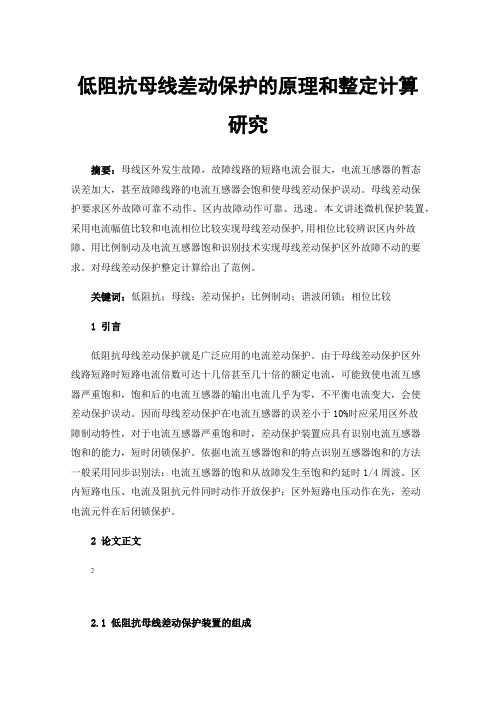 低阻抗母线差动保护的原理和整定计算研究

摘要：母线区外发生故障，故障线路的短路电流会很大，电流互感器的暂态误差加大，甚至故障线路的电流互感器会饱和使母线差动保护误动。母线差动保护要求区外故障可靠不动作、区内故障动作可靠、迅速。本文讲述微机保护装置，采用电流幅值比较和电流相位比较实现母线差动保护，用相位比较辨识区内外故障、用比例制动及电流互感器饱和识别技术实现母线差动保护区外故障不动的要求。对母线差动保护整定计算给出了范例。

关键词：低阻抗；母线；差动保护；比例制动；谐波闭锁；相位比较

1 引言

低阻抗母线差动保护就是广泛应用的电流差动保护。由于母线差动保护区外线路短路时短路电流倍数可达十几倍甚至几十倍的额定电流，可能致使电流互感器严重饱和，饱和后的电流互感器的输出电流几乎为零，不平衡电流变大，会使差动保护误动。因而母线差动保护在电流互感器的误差小于10%时应采用区外故障制动特性，对于电流互感器严重饱和时，差动保护装置应具有识别电流互感器饱和的能力，短时闭锁保护。依据电流互感器饱和的特点识别互感器饱和的方法一般采用同步识别法：电流互感器的饱和从故障发生至饱和约延时1/4周波。区内短路电压、电流及阻抗元件同时动作开放保护；区外短路电压动作在先，差动电流元件在后闭锁保护。

2 论文正文

2

2.1 低阻抗母线差动保护装置的组成